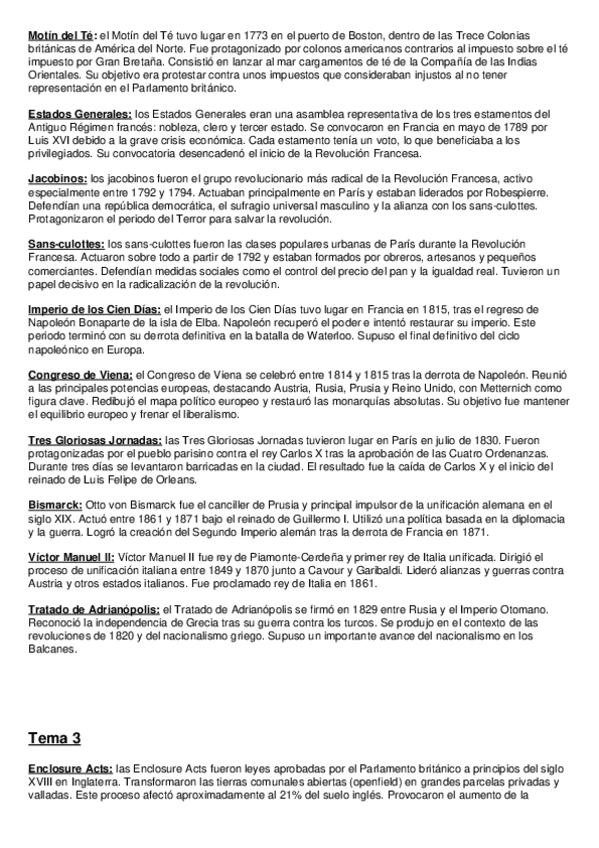 Motín del Té: el Motín del Té tuvo lugar en 1773 en el puerto de Boston, dentro de las Trece Colonias británicas de América del Norte. Fue protagonizado por colonos americanos contrarios al impuesto sobre el té impuesto por Gran Bretaña. Consistió en lanzar al mar cargamentos de té de la Compañía de las Indias Orientales. Su objetivo era protestar contra unos impuestos que consideraban injustos al no tener representación en el Parlamento británico.

Estados Generales: los Estados Generales eran una asamblea representativa de los tres estamentos del Antiguo Régimen francés: nobleza, clero y tercer estado. Se convocaron en Francia en mayo de 1789 por Luis XVI debido a la grave crisis económica. Cada estamento tenía un voto, lo que beneficiaba a los privilegiados. Su convocatoria desencadenó el inicio de la Revolución Francesa.

Jacobinos: los jacobinos fueron el grupo revolucionario más radical de la Revolución Francesa, activo especialmente entre 1792 y 1794. Actuaban principalmente en París y estaban liderados por Robespierre. Defendían una república democrática, el sufragio universal masculino y la alianza con los sans-culottes. Protagonizaron el periodo del Terror para salvar la revolución.

Sans-culottes: los sans-culottes fueron las clases populares urbanas de París durante la Revolución Francesa. Actuaron sobre todo a partir de 1792 y estaban formados por obreros, artesanos y pequeños comerciantes. Defendían medidas sociales como el control del precio del pan y la igualdad real. Tuvieron un papel decisivo en la radicalización de la revolución.

Imperio de los Cien Días: el Imperio de los Cien Días tuvo lugar en Francia en 1815, tras el regreso de Napoleón Bonaparte de la isla de Elba. Napoleón recuperó el poder e intentó restaurar su imperio. Este periodo terminó con su derrota definitiva en la batalla de Waterloo. Supuso el final definitivo del ciclo napoleónico en Europa.

Congreso de Viena: el Congreso de Viena se celebró entre 1814 y 1815 tras la derrota de Napoleón. Reunió a las principales potencias europeas, destacando Austria, Rusia, Prusia y Reino Unido, con Metternich como figura clave. Redibujó el mapa político europeo y restauró las monarquías absolutas. Su objetivo fue mantener el equilibrio europeo y frenar el liberalismo.

Tres Gloriosas Jornadas: las Tres Gloriosas Jornadas tuvieron lugar en París en julio de 1830. Fueron protagonizadas por el pueblo parisino contra el rey Carlos X tras la aprobación de las Cuatro Ordenanzas. Durante tres días se levantaron barricadas en la ciudad. El resultado fue la caída de Carlos X y el inicio del reinado de Luis Felipe de Orleans.

Bismarck: Otto von Bismarck fue el canciller de Prusia y principal impulsor de la unificación alemana en el siglo XIX. Actuó entre 1861 y 1871 bajo el reinado de Guillermo I. Utilizó una política basada en la diplomacia y la guerra. Logró la creación del Segundo Imperio alemán tras la derrota de Francia en 1871.

Víctor Manuel II: Víctor Manuel II fue rey de Piamonte-Cerdeña y primer rey de Italia unificada. Dirigió el proceso de unificación italiana entre 1849 y 1870 junto a Cavour y Garibaldi. Lideró alianzas y guerras contra Austria y otros estados italianos. Fue proclamado rey de Italia en 1861.

Tratado de Adrianópolis: el Tratado de Adrianópolis se firmó en 1829 entre Rusia y el Imperio Otomano. Reconoció la independencia de Grecia tras su guerra contra los turcos. Se produjo en el contexto de las revoluciones de 1820 y del nacionalismo griego. Supuso un importante avance del nacionalismo en los Balcanes.

Tema 3

Enclosure Acts: las Enclosure Acts fueron leyes aprobadas por el Parlamento británico a principios del siglo XVIII en Inglaterra. Transformaron las tierras comunales abiertas (openfield) en grandes parcelas privadas y valladas. Este proceso afectó aproximadamente al 21% del suelo inglés. Provocaron el aumento de la